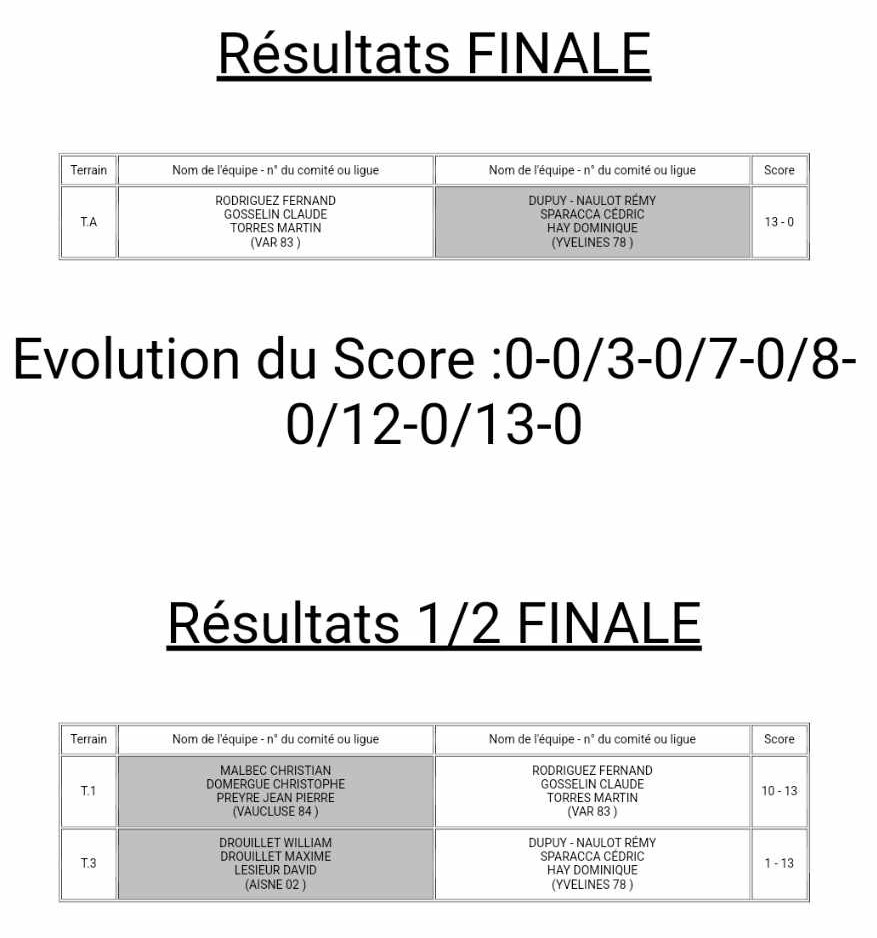 Résultats FINALE

| Terrain | Nom de l'équipe - n° du comité ou ligue | Nom de l'équipe - n° du comité ou ligue | Score |
|---|---|---|---|
| T.A | RODRIGUEZ FERNAND GOSSELIN CLAUDE TORRES MARTIN (VAR 83 ) | DUPUY - NAULOT RÉMY SPARACCA CÉDRIC HAY DOMINIQUE (YVELINES 78 ) | 13 - 0 |

Evolution du Score :0-0/3-0/7-0/8-0/12-0/13-0

Résultats 1/2 FINALE

| Terrain | Nom de l'équipe - n° du comité ou ligue | Nom de l'équipe - n° du comité ou ligue | Score |
|---|---|---|---|
| T.1 | MALBEC CHRISTIAN DOMERGUE CHRISTOPHE PREYRE JEAN PIERRE (VAUCLUSE 84 ) | RODRIGUEZ FERNAND GOSSELIN CLAUDE TORRES MARTIN (VAR 83 ) | 10 - 13 |
| T.3 | DROUILLET WILLIAM DROUILLET MAXIME LESIEUR DAVID (AISNE 02 ) | DUPUY - NAULOT RÉMY SPARACCA CÉDRIC HAY DOMINIQUE (YVELINES 78 ) | 1 - 13 |